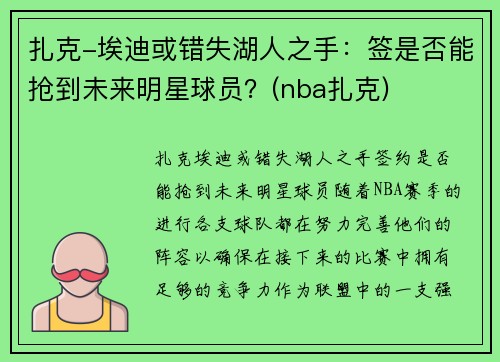 扎克-埃迪或错失湖人之手：签是否能抢到未来明星球员？(nba扎克)

扎克埃迪或错失湖人之手签约是否能抢到未来明星球员随着NBA赛季的进行各支球队都在努力完善他们的阵容以确保在接下来的比赛中拥有足够的竞争力作为联盟中的一支强